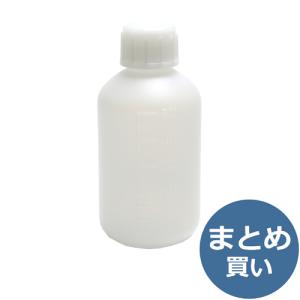 まとめ
買い